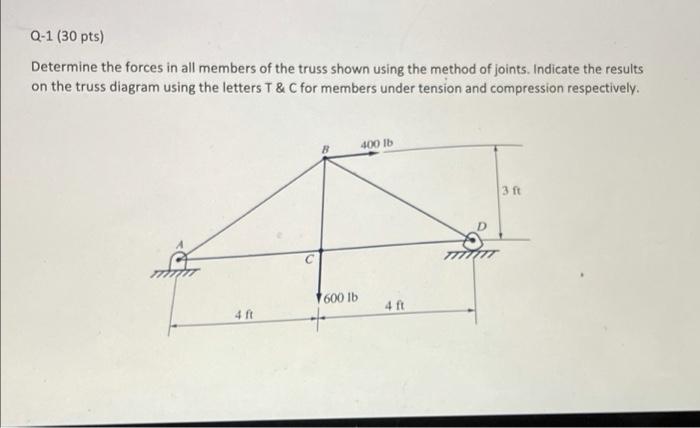 Q-1 (30 pts)

Determine the forces in all members of the truss shown using the method of joints. Indicate the results on the truss diagram using the letters T & C for members under tension and compression respectively.

B
400 lb
3 ft
D
A
C
600 lb
4 ft
4 ft